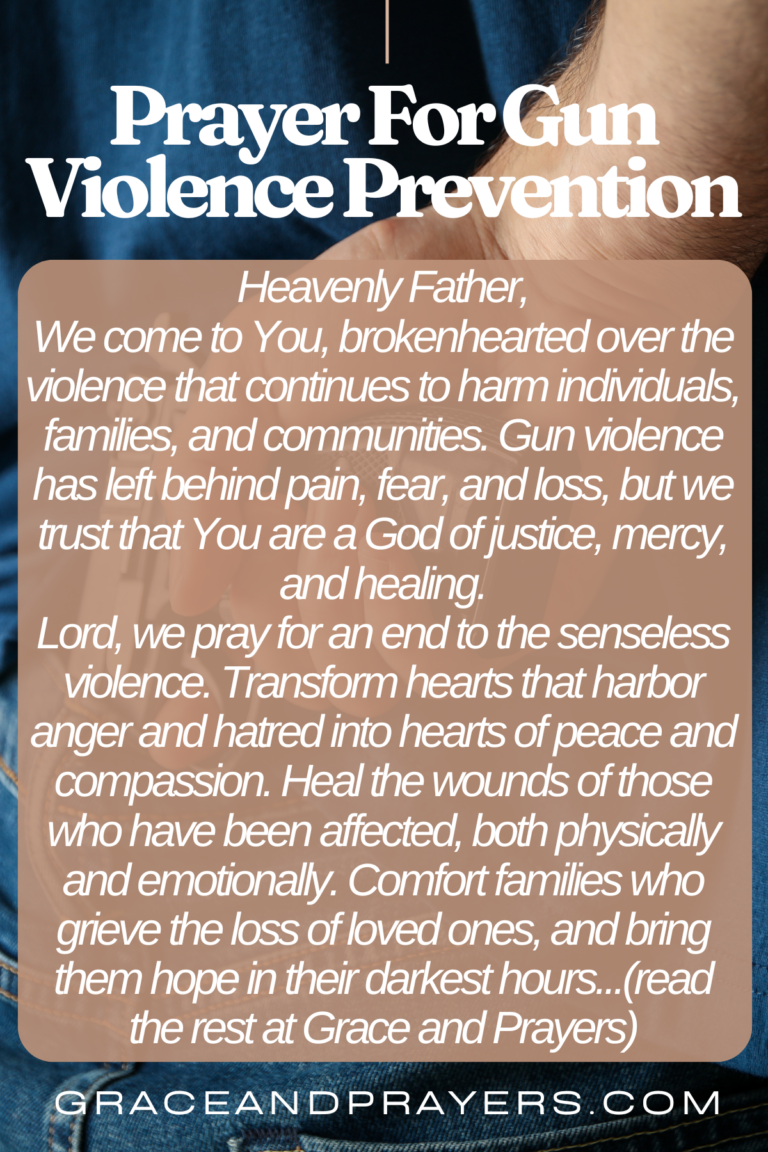 Prayer For Gun Violence Prevention

Heavenly Father,
We come to You, brokenhearted over the violence that continues to harm individuals, families, and communities. Gun violence has left behind pain, fear, and loss, but we trust that You are a God of justice, mercy, and healing.
Lord, we pray for an end to the senseless violence. Transform hearts that harbor anger and hatred into hearts of peace and compassion. Heal the wounds of those who have been affected, both physically and emotionally. Comfort families who grieve the loss of loved ones, and bring them hope in their darkest hours...(read the rest at Grace and Prayers)

GRACEANDPRAYERS.COM